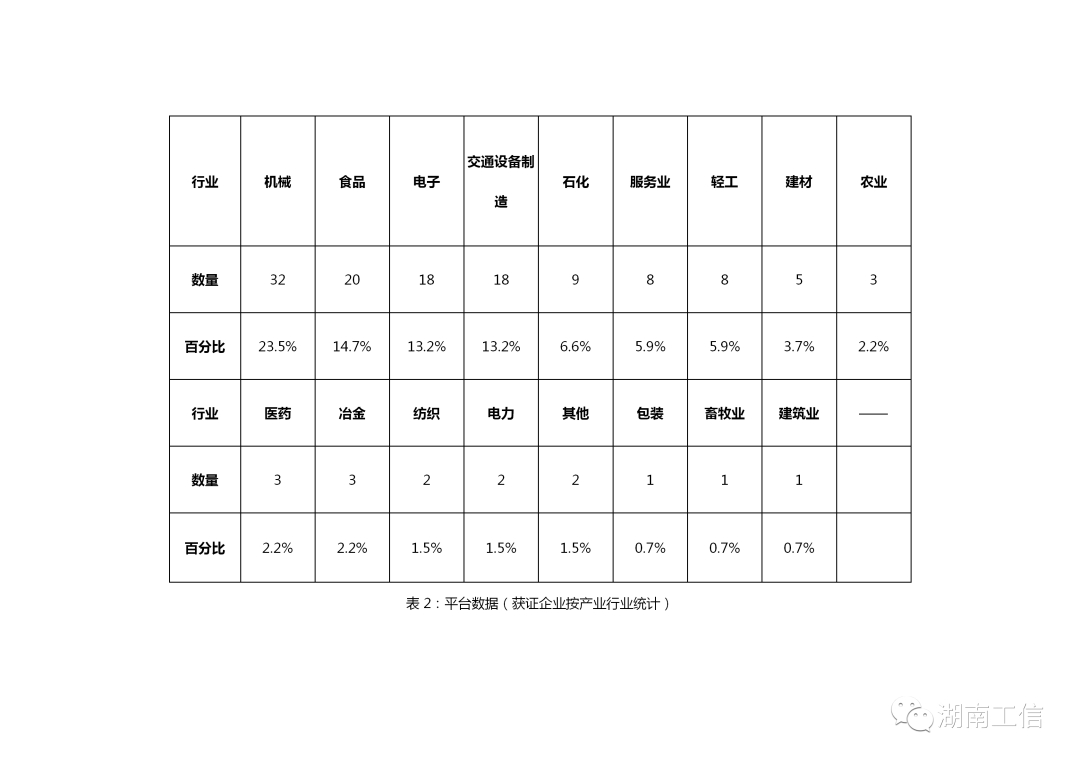 | 行业 | 机械 | 食品 | 电子 | 交通设备制造 | 石化 | 服务业 | 轻工 | 建材 | 农业 |
|---|---|---|---|---|---|---|---|---|---|
| 数量 | 32 | 20 | 18 | 18 | 9 | 8 | 8 | 5 | 3 |
| 百分比 | 23.5% | 14.7% | 13.2% | 13.2% | 6.6% | 5.9% | 5.9% | 3.7% | 2.2% |
| 行业 | 医药 | 冶金 | 纺织 | 电力 | 其他 | 包装 | 畜牧业 | 建筑业 | —— |
| 数量 | 3 | 3 | 2 | 2 | 2 | 1 | 1 | 1 | |
| 百分比 | 2.2% | 2.2% | 1.5% | 1.5% | 1.5% | 0.7% | 0.7% | 0.7% | |

表 2：平台数据（获证企业按产业行业统计）

湖南工信